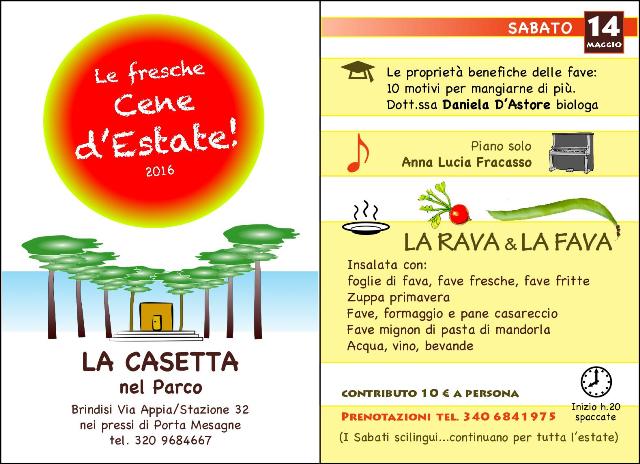 Le fresche
Cene
d'Estate!
2016

LA CASETTA
nel Parco

Brindisi Via Appia/Stazione 32
nei pressi di Porta Mesagne
tel. 320 9684667

SABATO 14 MAGGIO

Le proprietà benefiche delle fave:
10 motivi per mangiarne di più.
Dott.ssa Daniela D'Astore biologa

Piano solo
Anna Lucia Fracasso

LA RAVA & LA FAVA

Insalata con:
foglie di fava, fave fresche, fave fritte
Zuppa primavera
Fave, formaggio e pane casareccio
Fave mignon di pasta di mandorla
Acqua, vino, bevande

CONTRIBUTO 10 € A PERSONA

Inizio h.20 spaccate

PRENOTAZIONI TEL. 340 6841975

(I Sabati scilingui...continuano per tutta l'estate)